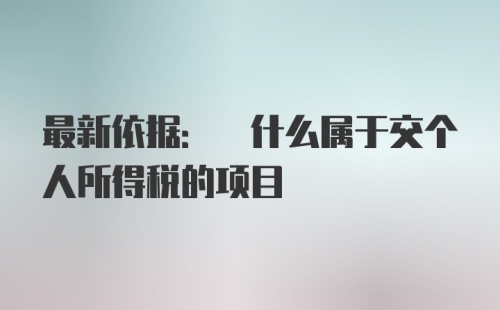 最新依据：　什么属于交个人所得税的项目